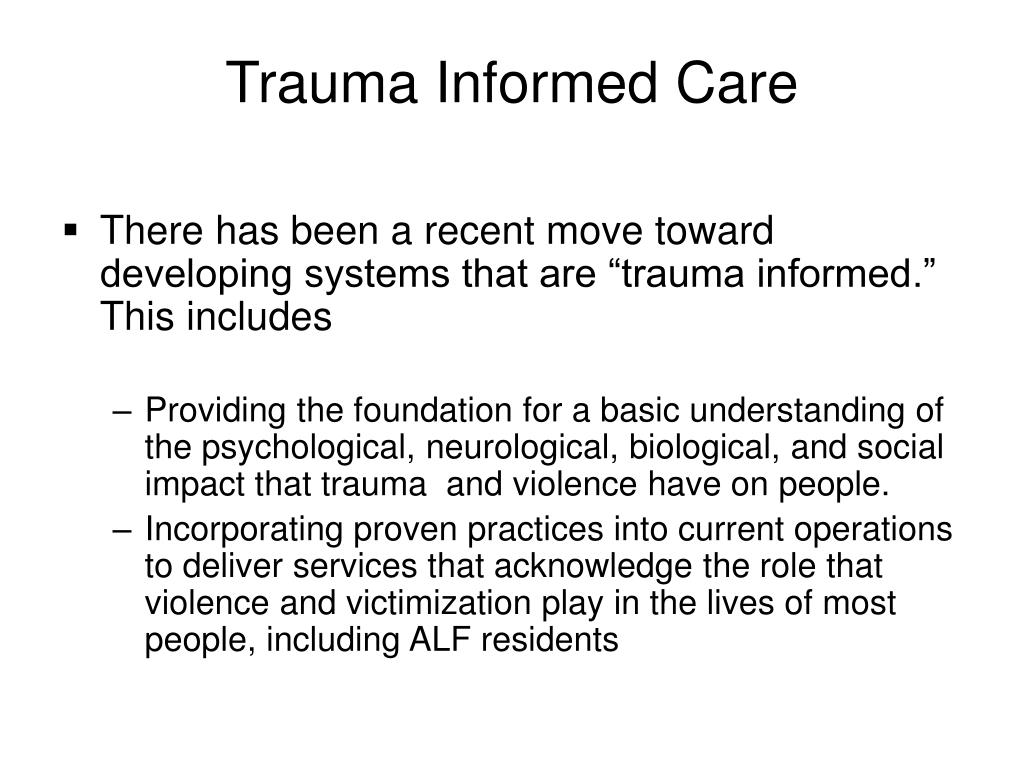 Trauma Informed Care

▪ There has been a recent move toward developing systems that are “trauma informed.” This includes

– Providing the foundation for a basic understanding of the psychological, neurological, biological, and social impact that trauma and violence have on people.

– Incorporating proven practices into current operations to deliver services that acknowledge the role that violence and victimization play in the lives of most people, including ALF residents